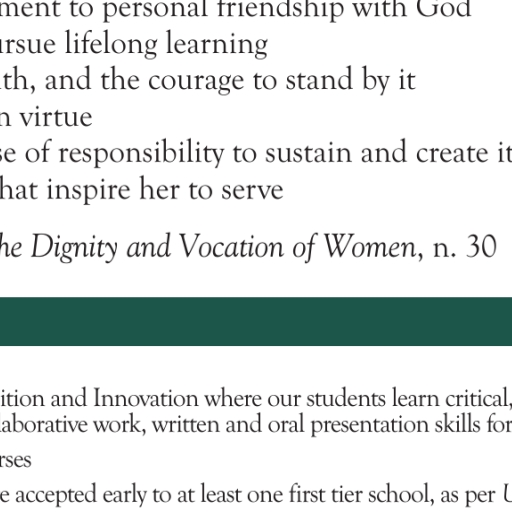 ment to personal friendship with God
rsue lifelong learning
th, and the courage to stand by it
n virtue
se of responsibility to sustain and create it
hat inspire her to serve

he Dignity and Vocation of Women, n. 30

ition and Innovation where our students learn critical,
laborative work, written and oral presentation skills for

rses

e accepted early to at least one first tier school, as per U